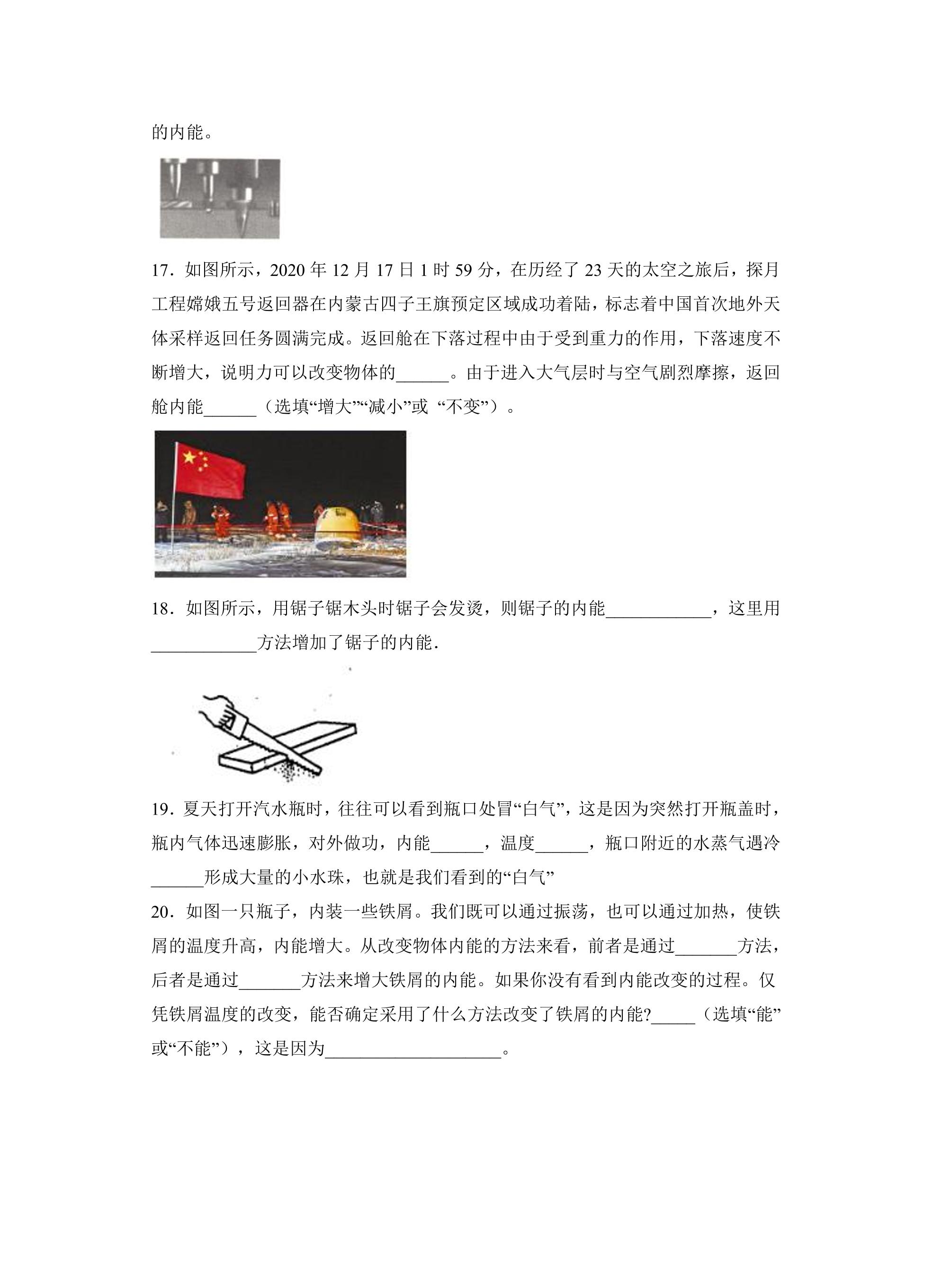 的内能。

17．如图所示，2020年12月17日1时59分，在历经了23天的太空之旅后，探月工程嫦娥五号返回器在内蒙古四子王旗预定区域成功着陆，标志着中国首次地外天体采样返回任务圆满完成。返回舱在下落过程中由于受到重力的作用，下落速度不断增大，说明力可以改变物体的____。由于进入大气层时与空气剧烈摩擦，返回舱内能____（选填“增大”“减小”或“不变”）。

18．如图所示，用锯子锯木头时锯子会发烫，则锯子的内能____，这里用____方法增加了锯子的内能．

19．夏天打开汽水瓶时，往往可以看到瓶口处冒“白气”，这是因为突然打开瓶盖时，瓶内气体迅速膨胀，对外做功，内能____，温度____，瓶口附近的水蒸气遇冷____形成大量的小水珠，也就是我们看到的“白气”

20．如图一只瓶子，内装一些铁屑。我们既可以通过振荡，也可以通过加热，使铁屑的温度升高，内能增大。从改变物体内能的方法来看，前者是通过____方法，后者是通过____方法来增大铁屑的内能。如果你没有看到内能改变的过程。仅凭铁屑温度的改变，能否确定采用了什么方法改变了铁屑的内能?____（选填“能”或“不能”），这是因为____。